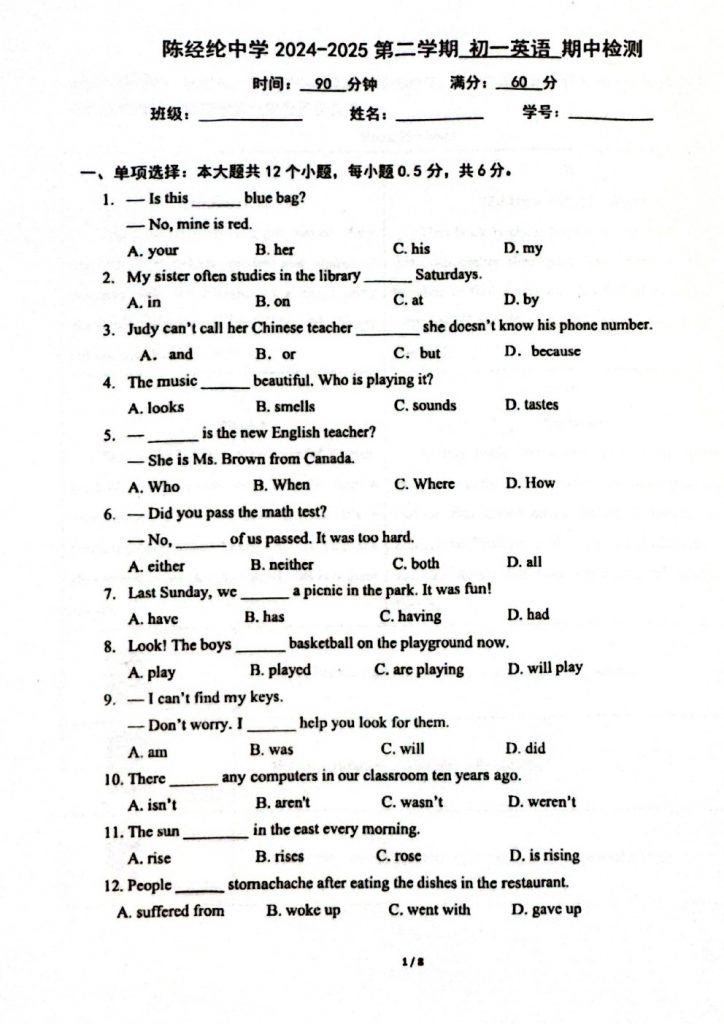 陈经纶中学 2024-2025 第二学期 初一英语 期中检测

时间：90 分钟　满分：60 分

班级：________　姓名：________　学号：________

一、单项选择：本大题共 12 个小题，每小题 0.5 分，共 6 分。

1. — Is this ______ blue bag?
— No, mine is red.
A. your　B. her　C. his　D. my

2. My sister often studies in the library ______ Saturdays.
A. in　B. on　C. at　D. by

3. Judy can't call her Chinese teacher ________ she doesn't know his phone number.
A. and　B. or　C. but　D. because

4. The music ______ beautiful. Who is playing it?
A. looks　B. smells　C. sounds　D. tastes

5. — ______ is the new English teacher?
— She is Ms. Brown from Canada.
A. Who　B. When　C. Where　D. How

6. — Did you pass the math test?
— No, ______ of us passed. It was too hard.
A. either　B. neither　C. both　D. all

7. Last Sunday, we ______ a picnic in the park. It was fun!
A. have　B. has　C. having　D. had

8. Look! The boys ______ basketball on the playground now.
A. play　B. played　C. are playing　D. will play

9. — I can't find my keys.
— Don't worry. I ______ help you look for them.
A. am　B. was　C. will　D. did

10. There ______ any computers in our classroom ten years ago.
A. isn't　B. aren't　C. wasn't　D. weren't

11. The sun ________ in the east every morning.
A. rise　B. rises　C. rose　D. is rising

12. People ______ stomachache after eating the dishes in the restaurant.
A. suffered from　B. woke up　C. went with　D. gave up

1 / 8